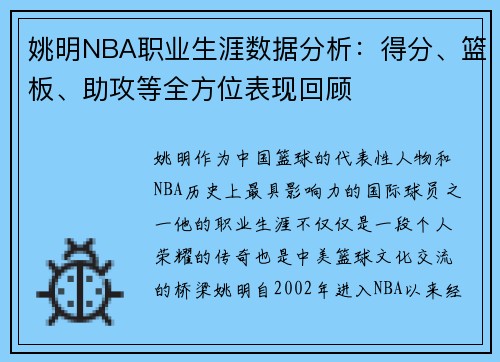 姚明NBA职业生涯数据分析：得分、篮板、助攻等全方位表现回顾

姚明作为中国篮球的代表性人物和NBA历史上最具影响力的国际球员之一他的职业生涯不仅仅是一段个人荣耀的传奇也是中美篮球文化交流的桥梁姚明自2002年进入NBA以来经